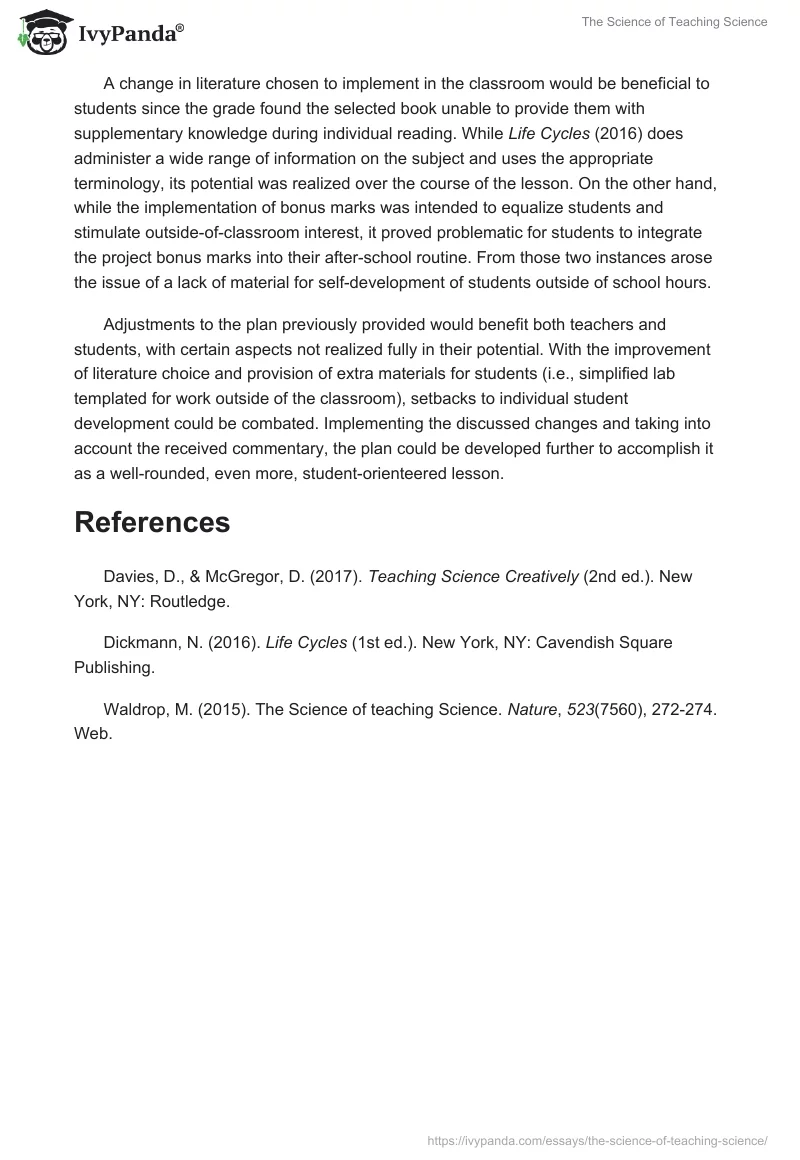 IvyPanda®

The Science of Teaching Science

A change in literature chosen to implement in the classroom would be beneficial to students since the grade found the selected book unable to provide them with supplementary knowledge during individual reading. While Life Cycles (2016) does administer a wide range of information on the subject and uses the appropriate terminology, its potential was realized over the course of the lesson. On the other hand, while the implementation of bonus marks was intended to equalize students and stimulate outside-of-classroom interest, it proved problematic for students to integrate the project bonus marks into their after-school routine. From those two instances arose the issue of a lack of material for self-development of students outside of school hours.

Adjustments to the plan previously provided would benefit both teachers and students, with certain aspects not realized fully in their potential. With the improvement of literature choice and provision of extra materials for students (i.e., simplified lab templated for work outside of the classroom), setbacks to individual student development could be combated. Implementing the discussed changes and taking into account the received commentary, the plan could be developed further to accomplish it as a well-rounded, even more, student-orienteered lesson.

References

Davies, D., & McGregor, D. (2017). Teaching Science Creatively (2nd ed.). New York, NY: Routledge.

Dickmann, N. (2016). Life Cycles (1st ed.). New York, NY: Cavendish Square Publishing.

Waldrop, M. (2015). The Science of teaching Science. Nature, 523(7560), 272-274. Web.

https://ivypanda.com/essays/the-science-of-teaching-science/